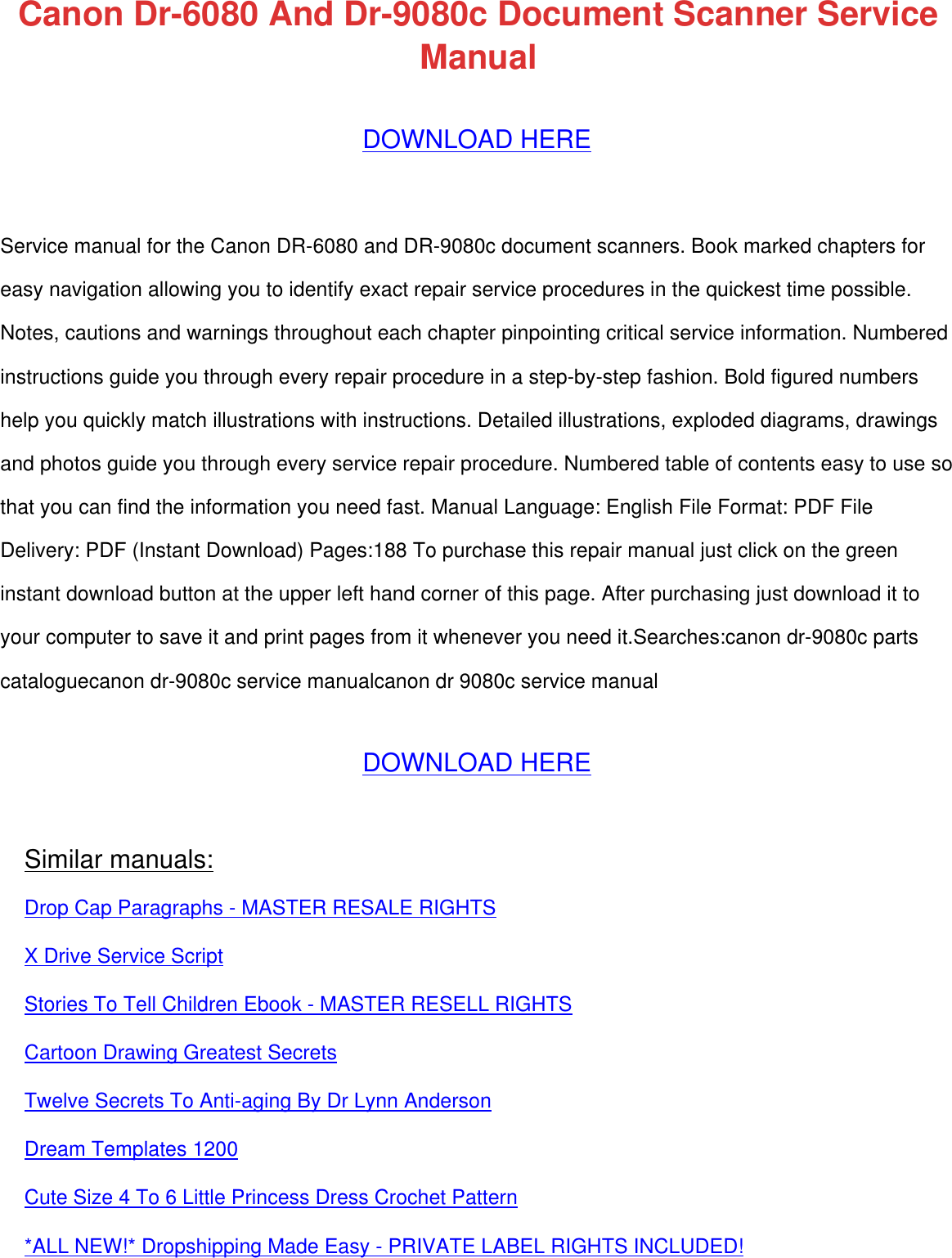 Canon Dr-6080 And Dr-9080c Document Scanner Service Manual

DOWNLOAD HERE

Service manual for the Canon DR-6080 and DR-9080c document scanners. Book marked chapters for easy navigation allowing you to identify exact repair service procedures in the quickest time possible. Notes, cautions and warnings throughout each chapter pinpointing critical service information. Numbered instructions guide you through every repair procedure in a step-by-step fashion. Bold figured numbers help you quickly match illustrations with instructions. Detailed illustrations, exploded diagrams, drawings and photos guide you through every service repair procedure. Numbered table of contents easy to use so that you can find the information you need fast. Manual Language: English File Format: PDF File Delivery: PDF (Instant Download) Pages:188 To purchase this repair manual just click on the green instant download button at the upper left hand corner of this page. After purchasing just download it to your computer to save it and print pages from it whenever you need it.Searches:canon dr-9080c parts cataloguecanon dr-9080c service manualcanon dr 9080c service manual

DOWNLOAD HERE

Similar manuals:

Drop Cap Paragraphs - MASTER RESALE RIGHTS

X Drive Service Script

Stories To Tell Children Ebook - MASTER RESELL RIGHTS

Cartoon Drawing Greatest Secrets

Twelve Secrets To Anti-aging By Dr Lynn Anderson

Dream Templates 1200

Cute Size 4 To 6 Little Princess Dress Crochet Pattern

*ALL NEW!* Dropshipping Made Easy - PRIVATE LABEL RIGHTS INCLUDED!